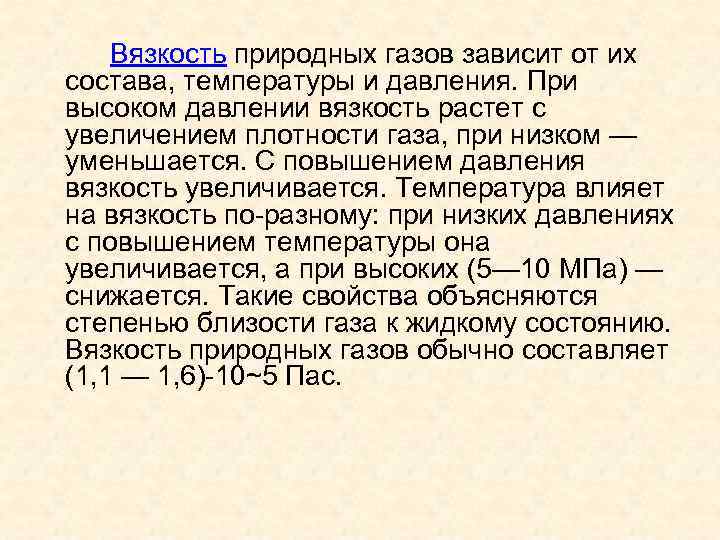 Вязкость природных газов зависит от их состава, температуры и давления. При высоком давлении вязкость растет с увеличением плотности газа, при низком — уменьшается. С повышением давления вязкость увеличивается. Температура влияет на вязкость по-разному: при низких давлениях с повышением температуры она увеличивается, а при высоких (5—10 МПа) — снижается. Такие свойства объясняются степенью близости газа к жидкому состоянию. Вязкость природных газов обычно составляет (1,1 — 1,6)-10~5 Пас.